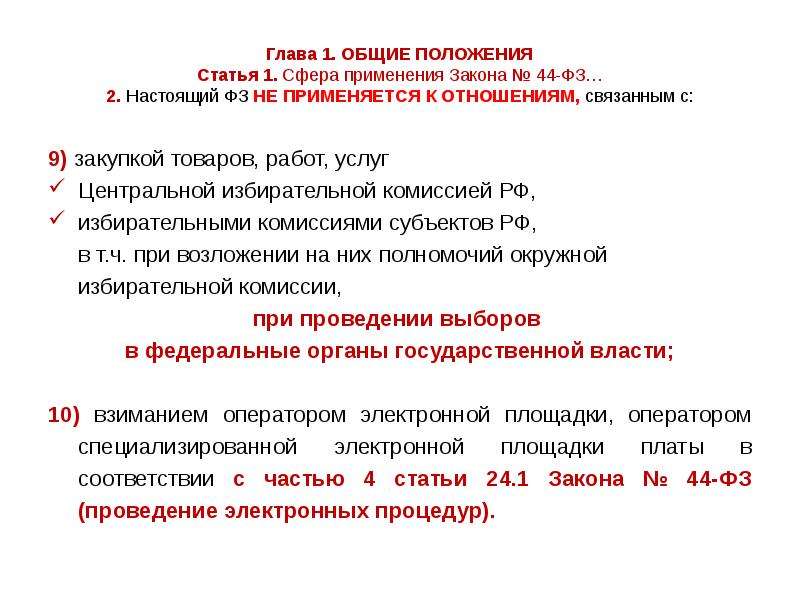 Глава 1. ОБЩИЕ ПОЛОЖЕНИЯ
Статья 1. Сфера применения Закона № 44-ФЗ…
2. Настоящий ФЗ НЕ ПРИМЕНЯЕТСЯ К ОТНОШЕНИЯМ, связанным с:

9) закупкой товаров, работ, услуг
✓ Центральной избирательной комиссией РФ,
✓ избирательными комиссиями субъектов РФ, в т.ч. при возложении на них полномочий окружной избирательной комиссии,
при проведении выборов
в федеральные органы государственной власти;

10) взиманием оператором электронной площадки, оператором специализированной электронной площадки платы в соответствии с частью 4 статьи 24.1 Закона № 44-ФЗ (проведение электронных процедур).